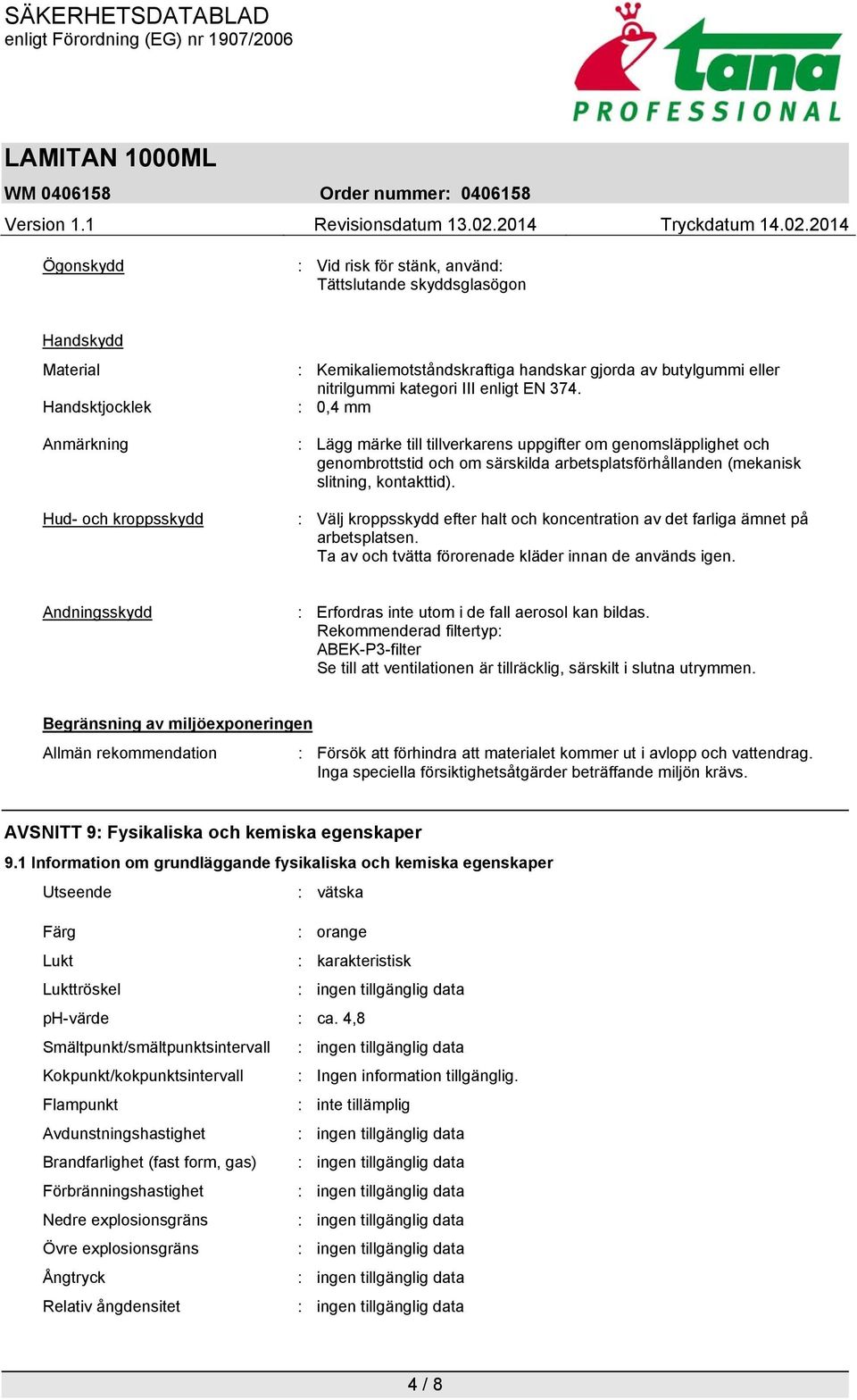 SÄKERHETSDATABLAD
enligt Förordning (EG) nr 1907/2006

tana
PROFESSIONAL

LAMITAN 1000ML

WM 0406158 Order nummer: 0406158

Version 1.1 Revisionsdatum 13.02.2014 Tryckdatum 14.02.2014

Ögonskydd : Vid risk för stänk, använd: Tättslutande skyddsglasögon

Handskydd

Material : Kemikaliemotståndskraftiga handskar gjorda av butylgummi eller nitrilgummi kategori III enligt EN 374.

Handsktjocklek : 0,4 mm

Anmärkning : Lägg märke till tillverkarens uppgifter om genomsläpplighet och genombrottstid och om särskilda arbetsplatsförhållanden (mekanisk slitning, kontakttid).

Hud- och kroppsskydd : Välj kroppsskydd efter halt och koncentration av det farliga ämnet på arbetsplatsen.
Ta av och tvätta förorenade kläder innan de används igen.

Andningsskydd : Erfordras inte utom i de fall aerosol kan bildas.
Rekommenderad filtertyp:
ABEK-P3-filter
Se till att ventilationen är tillräcklig, särskilt i slutna utrymmen.

Begränsning av miljöexponeringen

Allmän rekommendation : Försök att förhindra att materialet kommer ut i avlopp och vattendrag.
Inga speciella försiktighetsåtgärder beträffande miljön krävs.

AVSNITT 9: Fysikaliska och kemiska egenskaper

9.1 Information om grundläggande fysikaliska och kemiska egenskaper

Utseende : vätska

Färg : orange

Lukt : karakteristisk

Lukttröskel : ingen tillgänglig data

pH-värde : ca. 4,8

Smältpunkt/smältpunktsintervall : ingen tillgänglig data

Kokpunkt/kokpunktsintervall : Ingen information tillgänglig.

Flampunkt : inte tillämplig

Avdunstningshastighet : ingen tillgänglig data

Brandfarlighet (fast form, gas) : ingen tillgänglig data

Förbränningshastighet : ingen tillgänglig data

Nedre explosionsgräns : ingen tillgänglig data

Övre explosionsgräns : ingen tillgänglig data

Ångtryck : ingen tillgänglig data

Relativ ångdensitet : ingen tillgänglig data

4 / 8